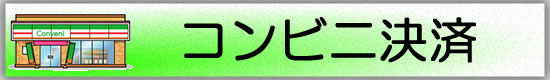 Conveni

コンビニ決済